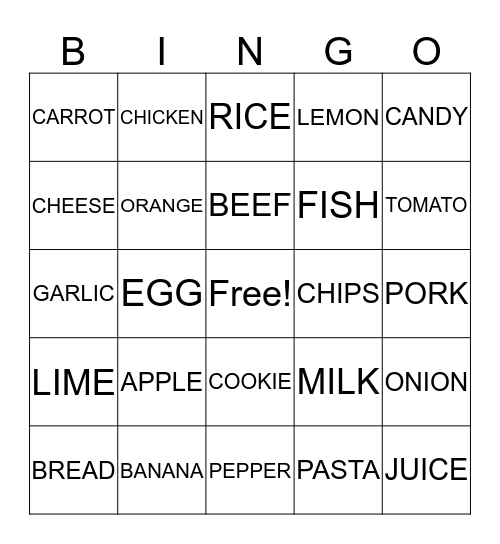 | B | I | N | G | O |
|---|---|---|---|---|
| CARROT | CHICKEN | RICE | LEMON | CANDY |
| CHEESE | ORANGE | BEEF | FISH | TOMATO |
| GARLIC | EGG | Free! | CHIPS | PORK |
| LIME | APPLE | COOKIE | MILK | ONION |
| BREAD | BANANA | PEPPER | PASTA | JUICE |